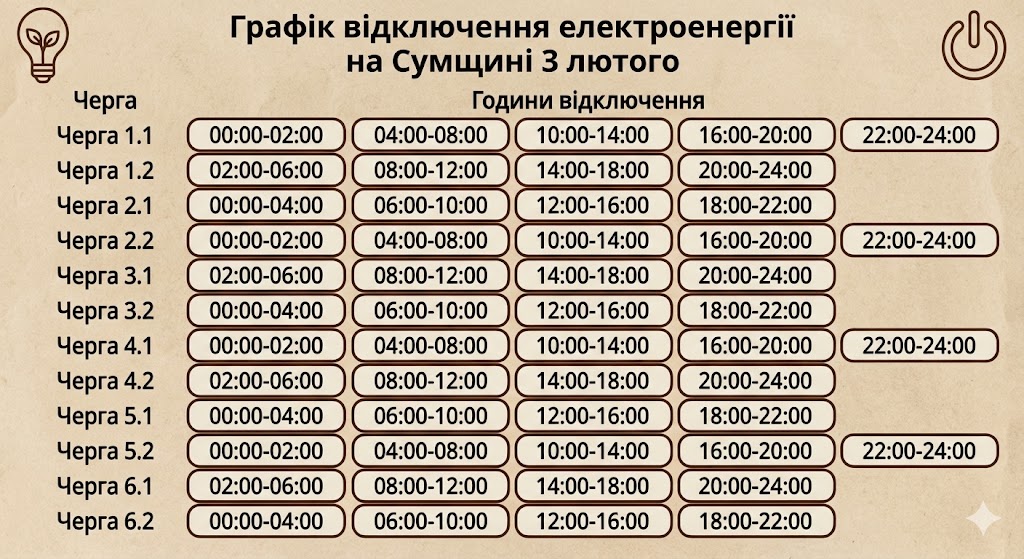 Графік відключення електроенергії на Сумщині 3 лютого

| Черга | Години відключення | | | | |
|---|---|---|---|---|---|
| Черга 1.1 | 00:00-02:00 | 04:00-08:00 | 10:00-14:00 | 16:00-20:00 | 22:00-24:00 |
| Черга 1.2 | 02:00-06:00 | 08:00-12:00 | 14:00-18:00 | 20:00-24:00 | |
| Черга 2.1 | 00:00-04:00 | 06:00-10:00 | 12:00-16:00 | 18:00-22:00 | |
| Черга 2.2 | 00:00-02:00 | 04:00-08:00 | 10:00-14:00 | 16:00-20:00 | 22:00-24:00 |
| Черга 3.1 | 02:00-06:00 | 08:00-12:00 | 14:00-18:00 | 20:00-24:00 | |
| Черга 3.2 | 00:00-04:00 | 06:00-10:00 | 12:00-16:00 | 18:00-22:00 | |
| Черга 4.1 | 00:00-02:00 | 04:00-08:00 | 10:00-14:00 | 16:00-20:00 | 22:00-24:00 |
| Черга 4.2 | 02:00-06:00 | 08:00-12:00 | 14:00-18:00 | 20:00-24:00 | |
| Черга 5.1 | 00:00-04:00 | 06:00-10:00 | 12:00-16:00 | 18:00-22:00 | |
| Черга 5.2 | 00:00-02:00 | 04:00-08:00 | 10:00-14:00 | 16:00-20:00 | 22:00-24:00 |
| Черга 6.1 | 02:00-06:00 | 08:00-12:00 | 14:00-18:00 | 20:00-24:00 | |
| Черга 6.2 | 00:00-04:00 | 06:00-10:00 | 12:00-16:00 | 18:00-22:00 | |